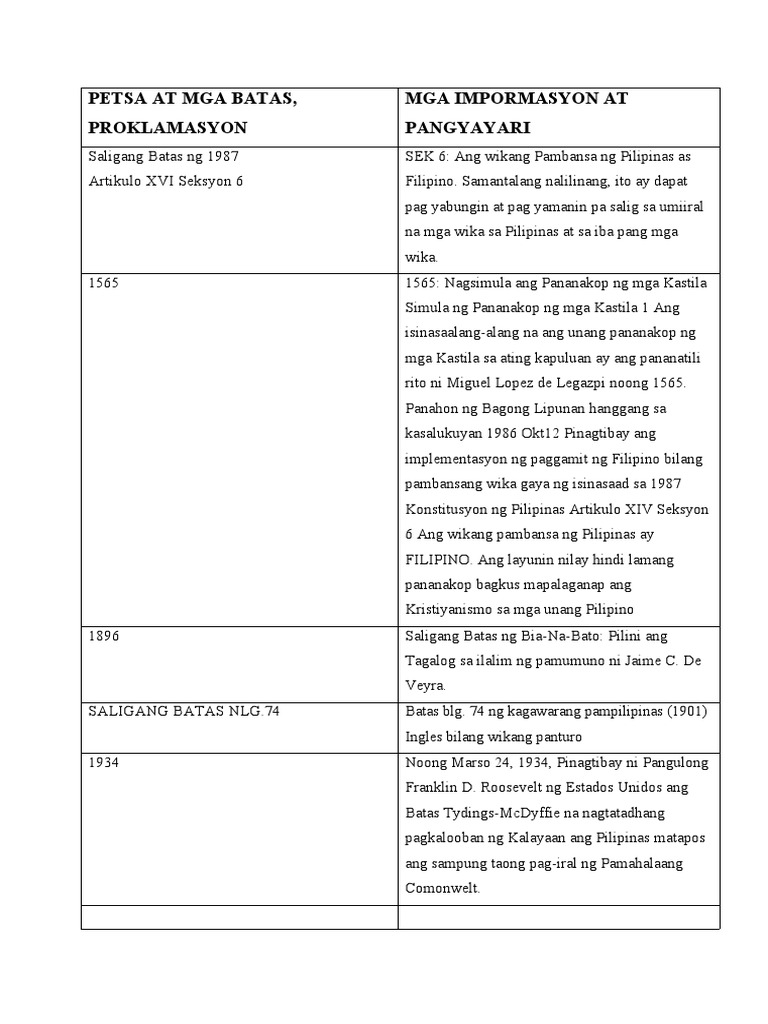 | PETSA AT MGA BATAS, PROKLAMASYON | MGA IMPORMASYON AT PANGYAYARI |
|---|---|
| Saligang Batas ng 1987 Artikulo XVI Seksyon 6 | SEK 6: Ang wikang Pambansa ng Pilipinas as Filipino. Samantalang nalilinang, ito ay dapat pag yabungin at pag yamanin pa salig sa umiiral na mga wika sa Pilipinas at sa iba pang mga wika. |
| 1565 | 1565: Nagsimula ang Pananakop ng mga Kastila Simula ng Pananakop ng mga Kastila 1 Ang isinasaalang-alang na ang unang pananakop ng mga Kastila sa ating kapuluan ay ang pananatili rito ni Miguel Lopez de Legazpi noong 1565. Panahon ng Bagong Lipunan hanggang sa kasalukuyan 1986 Okt12 Pinagtibay ang implementasyon ng paggamit ng Filipino bilang pambansang wika gaya ng isinasaad sa 1987 Konstitusyon ng Pilipinas Artikulo XIV Seksyon 6 Ang wikang pambansa ng Pilipinas ay FILIPINO. Ang layunin nilay hindi lamang pananakop bagkus mapalaganap ang Kristiyanismo sa mga unang Pilipino |
| 1896 | Saligang Batas ng Bia-Na-Bato: Pilini ang Tagalog sa ilalim ng pamumuno ni Jaime C. De Veyra. |
| SALIGANG BATAS NLG.74 | Batas blg. 74 ng kagawarang pampilipinas (1901) Ingles bilang wikang panturo |
| 1934 | Noong Marso 24, 1934, Pinagtibay ni Pangulong Franklin D. Roosevelt ng Estados Unidos ang Batas Tydings-McDyffie na nagtatadhang pagkalooban ng Kalayaan ang Pilipinas matapos ang sampung taong pag-iral ng Pamahalaang Comonwelt. |
| | |